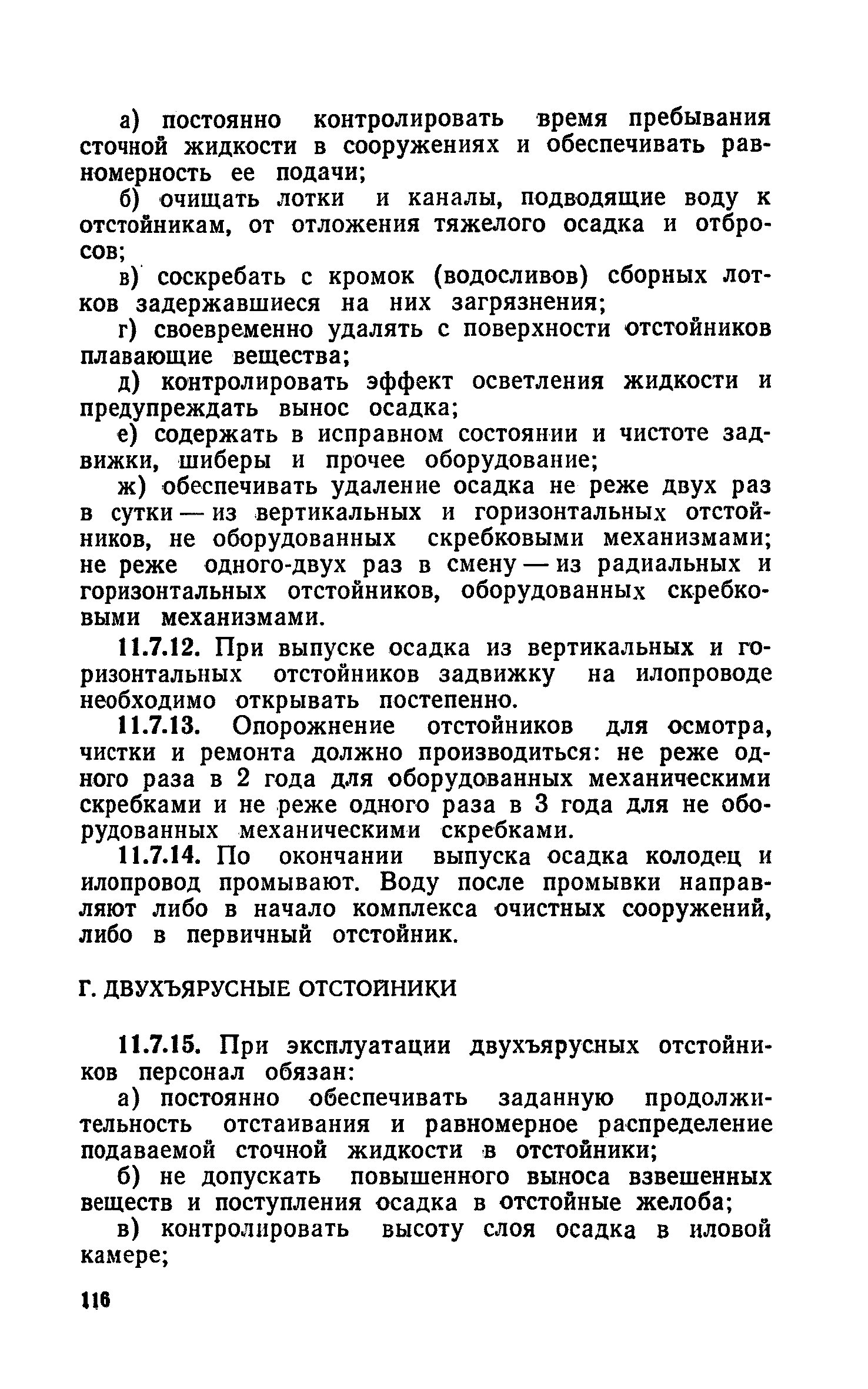 а) постоянно контролировать время пребывания сточной жидкости в сооружениях и обеспечивать равномерность ее подачи;

б) очищать лотки и каналы, подводящие воду к отстойникам, от отложения тяжелого осадка и отбросов;

в) соскребать с кромок (водосливов) сборных лотков задержавшиеся на них загрязнения;

г) своевременно удалять с поверхности отстойников плавающие вещества;

д) контролировать эффект осветления жидкости и предупреждать вынос осадка;

е) содержать в исправном состоянии и чистоте задвижки, шиберы и прочее оборудование;

ж) обеспечивать удаление осадка не реже двух раз в сутки — из вертикальных и горизонтальных отстойников, не оборудованных скребковыми механизмами; не реже одного-двух раз в смену — из радиальных и горизонтальных отстойников, оборудованных скребковыми механизмами.

11.7.12. При выпуске осадка из вертикальных и горизонтальных отстойников задвижку на илопроводе необходимо открывать постепенно.

11.7.13. Опорожнение отстойников для осмотра, чистки и ремонта должно производиться: не реже одного раза в 2 года для оборудованных механическими скребками и не реже одного раза в 3 года для не оборудованных механическими скребками.

11.7.14. По окончании выпуска осадка колодец и илопровод промывают. Воду после промывки направляют либо в начало комплекса очистных сооружений, либо в первичный отстойник.

Г. ДВУХЪЯРУСНЫЕ ОТСТОЙНИКИ

11.7.15. При эксплуатации двухъярусных отстойников персонал обязан:

а) постоянно обеспечивать заданную продолжительность отстаивания и равномерное распределение подаваемой сточной жидкости в отстойники;

б) не допускать повышенного выноса взвешенных веществ и поступления осадка в отстойные желоба;

в) контролировать высоту слоя осадка в иловой камере;

116